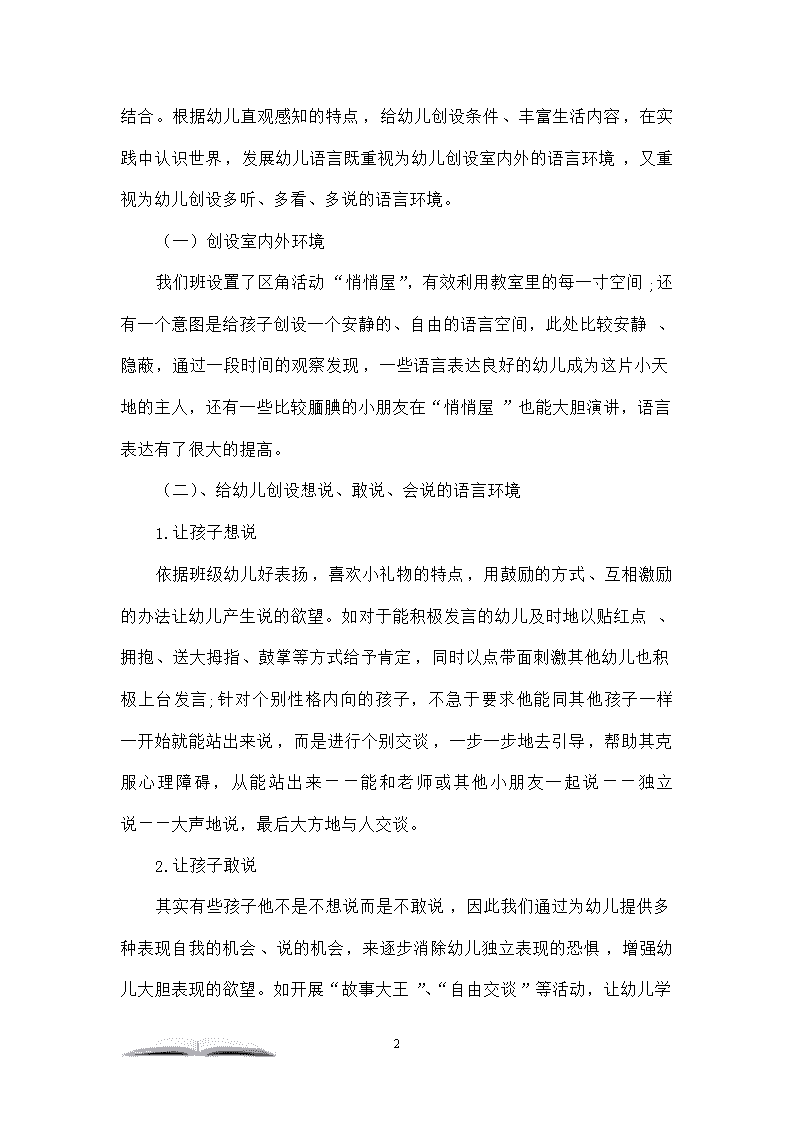 结合。根据幼儿直观感知的特点，给幼儿创设条件、丰富生活内容，在实践中认识世界，发展幼儿语言既重视为幼儿创设室内外的语言环境，又重视为幼儿创设多听、多看、多说的语言环境。

（一）创设室内外环境

我们班设置了区角活动“悄悄屋”，有效利用教室里的每一寸空间；还有一个意图是给孩子创设一个安静的、自由的语言空间，此处比较安静、隐蔽，通过一段时间的观察发现，一些语言表达良好的幼儿成为这片小天地的主人，还有一些比较腼腆的小朋友在“悄悄屋”也能大胆演讲，语言表达有了很大的提高。

（二）、给幼儿创设想说、敢说、会说的语言环境

1.让孩子想说

依据班级幼儿好表扬，喜欢小礼物的特点，用鼓励的方式、互相激励的办法让幼儿产生说的欲望。如对于能积极发言的幼儿及时地以贴红点、拥抱、送大拇指、鼓掌等方式给予肯定，同时以点带面刺激其他幼儿也积极上台发言；针对个别性格内向的孩子，不急于要求他能同其他孩子一样一开始就能站出来说，而是进行个别交谈，一步一步地去引导，帮助其克服心理障碍，从能站出来——能和老师或其他小朋友一起说——独立说——大声地说，最后大方地与人交谈。

2.让孩子敢说

其实有些孩子他不是不想说而是不敢说，因此我们通过为幼儿提供多种表现自我的机会、说的机会，来逐步消除幼儿独立表现的恐惧，增强幼儿大胆表现的欲望。如开展“故事大王”、“自由交谈”等活动，让幼儿学

2